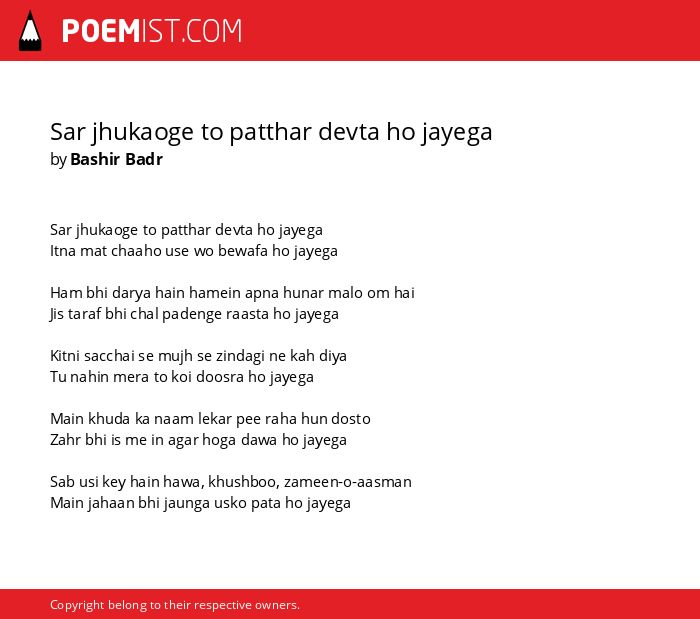 POEMIST.COM

Sar jhukaoge to patthar devta ho jayega
by Bashir Badr

Sar jhukaoge to patthar devta ho jayega
Itna mat chaaho use wo bewafa ho jayega

Ham bhi darya hain hamein apna hunar malo om hai
Jis taraf bhi chal padenge raasta ho jayega

Kitni sacchai se mujh se zindagi ne kah diya
Tu nahin mera to koi doosra ho jayega

Main khuda ka naam lekar pee raha hun dosto
Zahr bhi is me in agar hoga dawa ho jayega

Sab usi key hain hawa, khushboo, zameen-o-aasman
Main jahaan bhi jaunga usko pata ho jayega

Copyright belong to their respective owners.